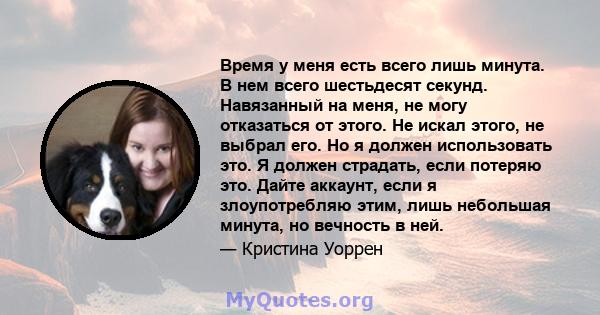 Время у меня есть всего лишь минута. В нем всего шестьдесят секунд. Навязанный на меня, не могу отказаться от этого. Не искал этого, не выбрал его. Но я должен использовать это. Я должен страдать, если потеряю это. Дайте аккаунт, если я злоупотребляю этим, лишь небольшая минута, но вечность в ней.
— Кристина Уоррен

MyQuotes.org